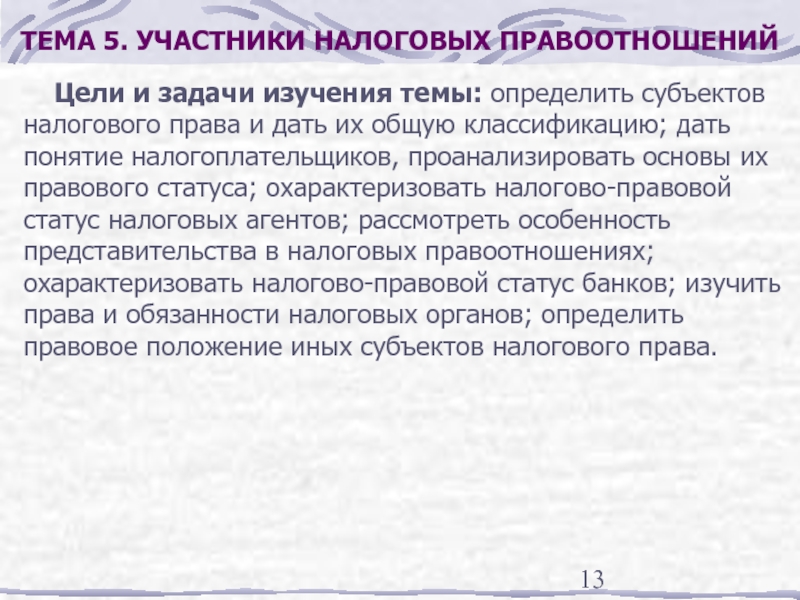 ТЕМА 5. УЧАСТНИКИ НАЛОГОВЫХ ПРАВООТНОШЕНИЙ

Цели и задачи изучения темы: определить субъектов налогового права и дать их общую классификацию; дать понятие налогоплательщиков, проанализировать основы их правового статуса; охарактеризовать налогово-правовой статус налоговых агентов; рассмотреть особенность представительства в налоговых правоотношениях; охарактеризовать налогово-правовой статус банков; изучить права и обязанности налоговых органов; определить правовое положение иных субъектов налогового права.

13